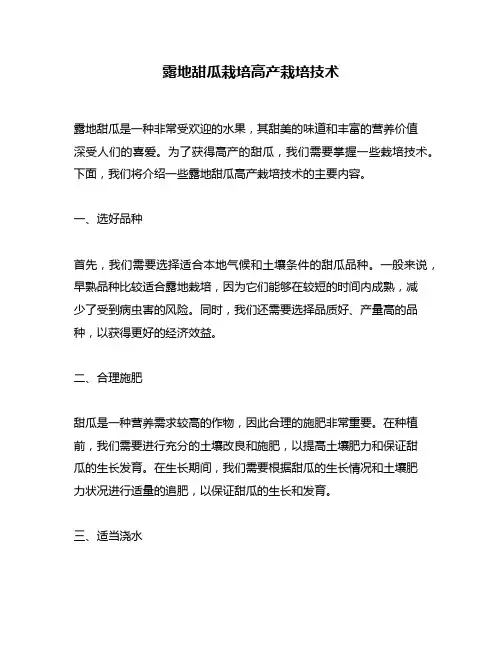 露地甜瓜栽培高产栽培技术

露地甜瓜是一种非常受欢迎的水果，其甜美的味道和丰富的营养价值深受人们的喜爱。为了获得高产的甜瓜，我们需要掌握一些栽培技术。下面，我们将介绍一些露地甜瓜高产栽培技术的主要内容。

一、选好品种

首先，我们需要选择适合本地气候和土壤条件的甜瓜品种。一般来说，早熟品种比较适合露地栽培，因为它们能够在较短的时间内成熟，减少了受到病虫害的风险。同时，我们还需要选择品质好、产量高的品种，以获得更好的经济效益。

二、合理施肥

甜瓜是一种营养需求较高的作物，因此合理的施肥非常重要。在种植前，我们需要进行充分的土壤改良和施肥，以提高土壤肥力和保证甜瓜的生长发育。在生长期间，我们需要根据甜瓜的生长情况和土壤肥力状况进行适量的追肥，以保证甜瓜的生长和发育。

三、适当浇水